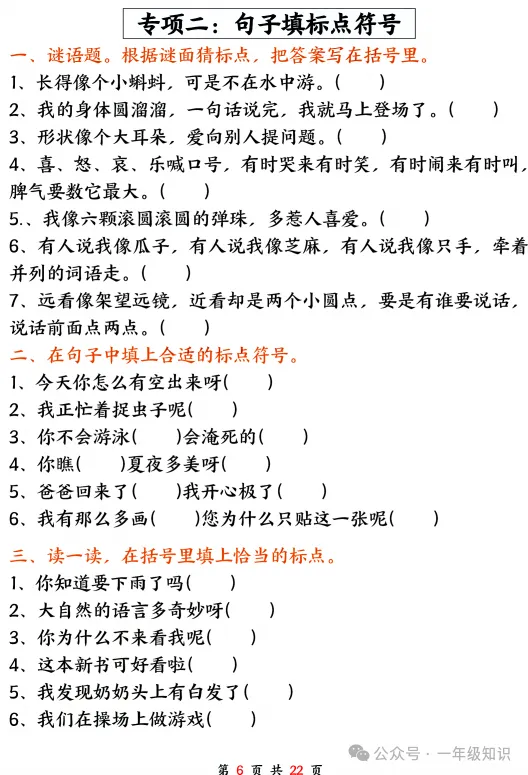 专项二：句子填标点符号

一、谜语题。根据谜面猜标点，把答案写在括号里。

1、长得像个小蝌蚪，可是不在水中游。(　　)

2、我的身体圆溜溜，一句话说完，我就马上登场了。(　　)

3、形状像个大耳朵，爱向别人提问题。(　　)

4、喜、怒、哀、乐喊口号，有时哭来有时笑，有时闹来有时叫，脾气要数它最大。(　　)

5.、我像六颗滚圆滚圆的弹珠，多惹人喜爱。(　　)

6、有人说我像瓜子，有人说我像芝麻，有人说我像只手，牵着并列的词语走。(　　)

7、远看像架望远镜，近看却是两个小圆点，要是有谁要说话，说话前面点两点。(　　)

二、在句子中填上合适的标点符号。

1、今天你怎么有空出来呀(　　)

2、我正忙着捉虫子呢(　　)

3、你不会游泳(　　)会淹死的(　　)

4、你瞧(　　)夏夜多美呀(　　)

5、爸爸回来了(　　)我开心极了(　　)

6、我有那么多画(　　)您为什么只贴这一张呢(　　)

三、读一读，在括号里填上恰当的标点。

1、你知道要下雨了吗(　　)

2、大自然的语言多奇妙呀(　　)

3、你为什么不来看我呢(　　)

4、这本新书可好看啦(　　)

5、我发现奶奶头上有白发了(　　)

6、我们在操场上做游戏(　　)

公众号 · 一年级知识

第 6 页 共 22 页